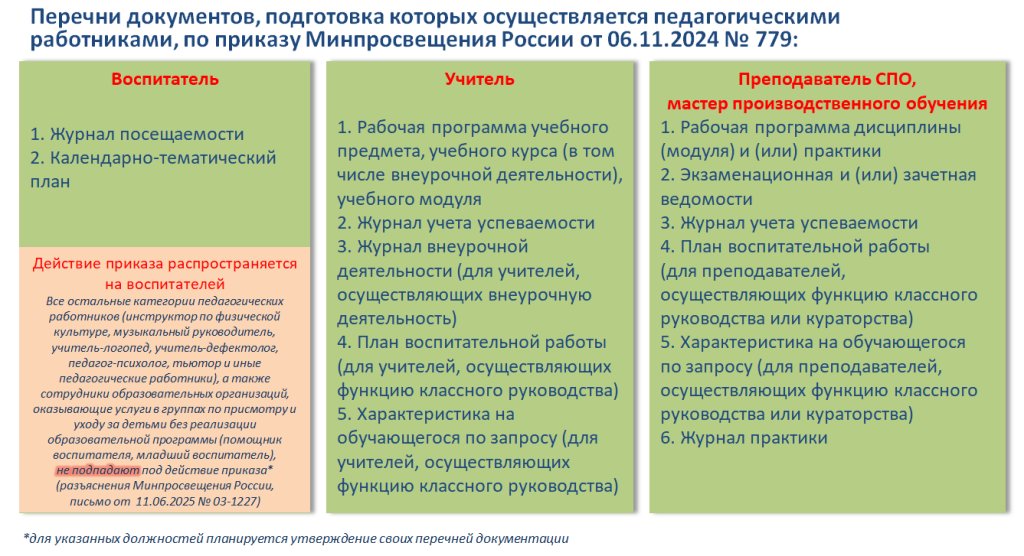 Перечни документов, подготовка которых осуществляется педагогическими работниками, по приказу Минпросвещения России от 06.11.2024 № 779:

Воспитатель

1. Журнал посещаемости
2. Календарно-тематический план

Действие приказа распространяется на воспитателей

Все остальные категории педагогических работников (инструктор по физической культуре, музыкальный руководитель, учитель-логопед, учитель-дефектолог, педагог-психолог, тьютор и иные педагогические работники), а также сотрудники образовательных организаций, оказывающие услуги в группах по присмотру и уходу за детьми без реализации образовательной программы (помощник воспитателя, младший воспитатель), не подпадают под действие приказа* (разъяснения Минпросвещения России, письмо от 11.06.2025 № 03-1227)

Учитель

1. Рабочая программа учебного предмета, учебного курса (в том числе внеурочной деятельности), учебного модуля
2. Журнал учета успеваемости
3. Журнал внеурочной деятельности (для учителей, осуществляющих внеурочную деятельность)
4. План воспитательной работы (для учителей, осуществляющих функцию классного руководства)
5. Характеристика на обучающегося по запросу (для учителей, осуществляющих функцию классного руководства)

Преподаватель СПО, мастер производственного обучения

1. Рабочая программа дисциплины (модуля) и (или) практики
2. Экзаменационная и (или) зачетная ведомости
3. Журнал учета успеваемости
4. План воспитательной работы (для преподавателей, осуществляющих функцию классного руководства или кураторства)
5. Характеристика на обучающегося по запросу (для преподавателей, осуществляющих функцию классного руководства или кураторства)
6. Журнал практики

*для указанных должностей планируется утверждение своих перечней документации